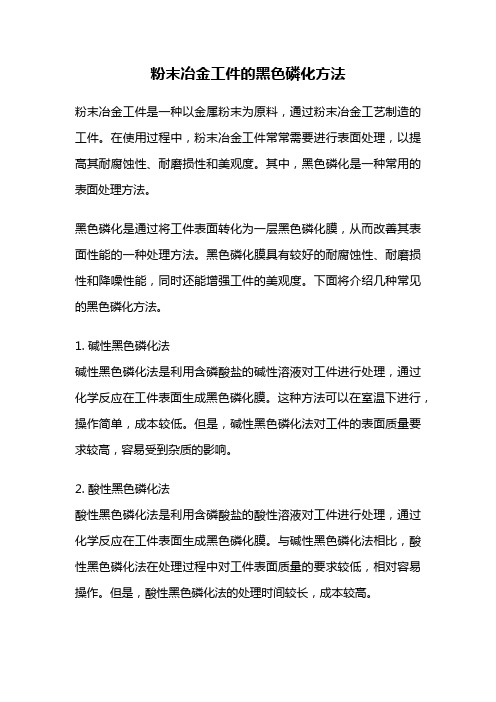 粉末冶金工件的黑色磷化方法

粉末冶金工件是一种以金属粉末为原料，通过粉末冶金工艺制造的工件。在使用过程中，粉末冶金工件常常需要进行表面处理，以提高其耐腐蚀性、耐磨损性和美观度。其中，黑色磷化是一种常用的表面处理方法。

黑色磷化是通过将工件表面转化为一层黑色磷化膜，从而改善其表面性能的一种处理方法。黑色磷化膜具有较好的耐腐蚀性、耐磨损性和降噪性能，同时还能增强工件的美观度。下面将介绍几种常见的黑色磷化方法。

1. 碱性黑色磷化法
碱性黑色磷化法是利用含磷酸盐的碱性溶液对工件进行处理，通过化学反应在工件表面生成黑色磷化膜。这种方法可以在室温下进行，操作简单，成本较低。但是，碱性黑色磷化法对工件的表面质量要求较高，容易受到杂质的影响。

2. 酸性黑色磷化法
酸性黑色磷化法是利用含磷酸盐的酸性溶液对工件进行处理，通过化学反应在工件表面生成黑色磷化膜。与碱性黑色磷化法相比，酸性黑色磷化法在处理过程中对工件表面质量的要求较低，相对容易操作。但是，酸性黑色磷化法的处理时间较长，成本较高。